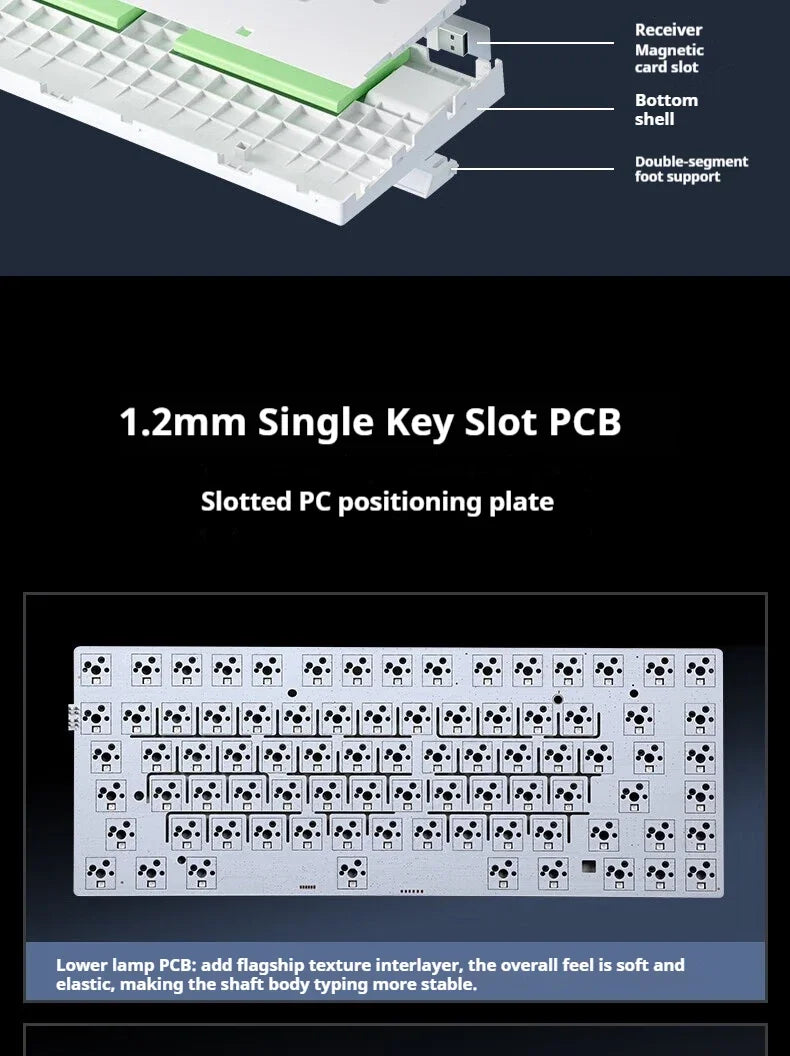 Receiver
Magnetic card slot

Bottom shell

Double-segment foot support

1.2mm Single Key Slot PCB

Slotted PC positioning plate

Lower lamp PCB: add flagship texture interlayer, the overall feel is soft and elastic, making the shaft body typing more stable.